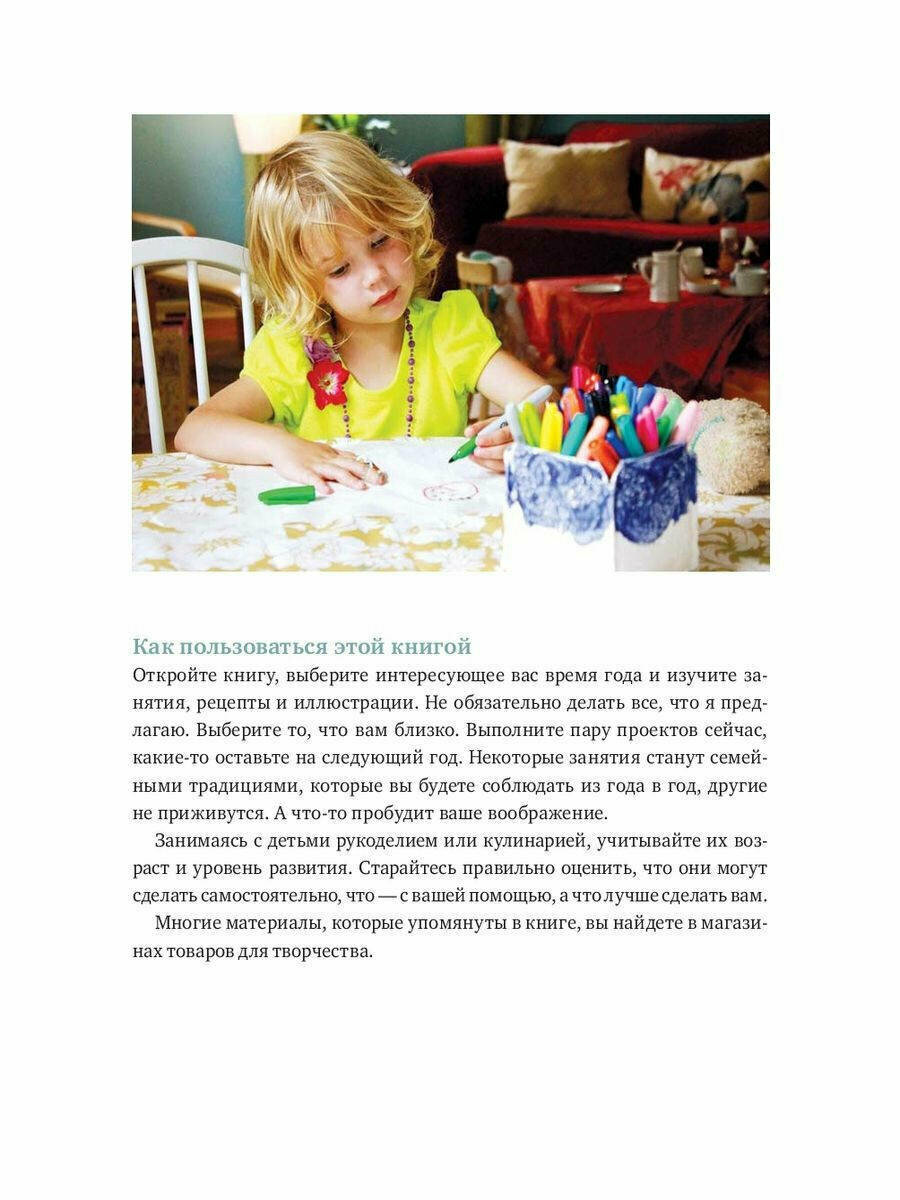 Как пользоваться этой книгой
Откройте книгу, выберите интересующее вас время года и изучите занятия, рецепты и иллюстрации. Не обязательно делать все, что я предлагаю. Выберите то, что вам близко. Выполните пару проектов сейчас, какие-то оставьте на следующий год. Некоторые занятия станут семейными традициями, которые вы будете соблюдать из года в год, другие не приживутся. А что-то пробудит ваше воображение.

Занимаясь с детьми рукоделием или кулинарией, учитывайте их возраст и уровень развития. Старайтесь правильно оценить, что они могут сделать самостоятельно, что — с вашей помощью, а что лучше сделать вам.

Многие материалы, которые упомянуты в книге, вы найдете в магазинах товаров для творчества.